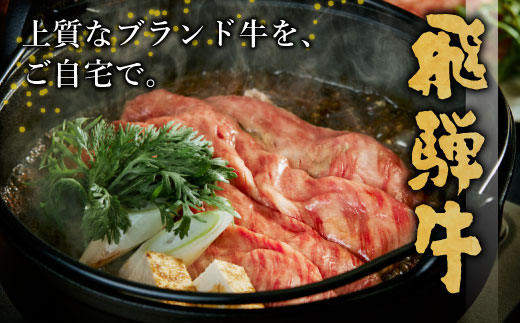 上質なブランド牛を、
ご自宅で。

飛騨牛